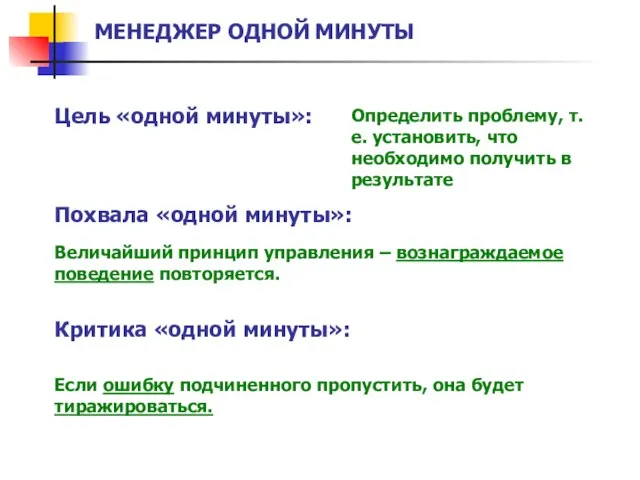 МЕНЕДЖЕР ОДНОЙ МИНУТЫ

Цель «одной минуты»:

Определить проблему, т. е. установить, что необходимо получить в результате

Похвала «одной минуты»:

Величайший принцип управления – вознаграждаемое поведение повторяется.

Критика «одной минуты»:

Если ошибку подчиненного пропустить, она будет тиражироваться.